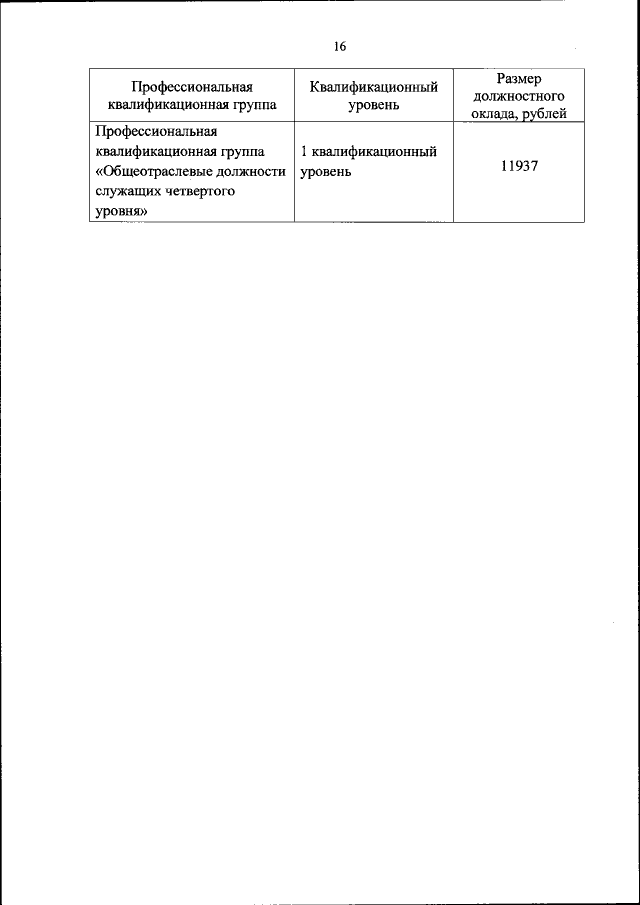 16

| Профессиональная квалификационная группа | Квалификационный уровень | Размер должностного оклада, рублей |
|---|---|---|
| Профессиональная квалификационная группа «Общеотраслевые должности служащих четвертого уровня» | 1 квалификационный уровень | 11937 |